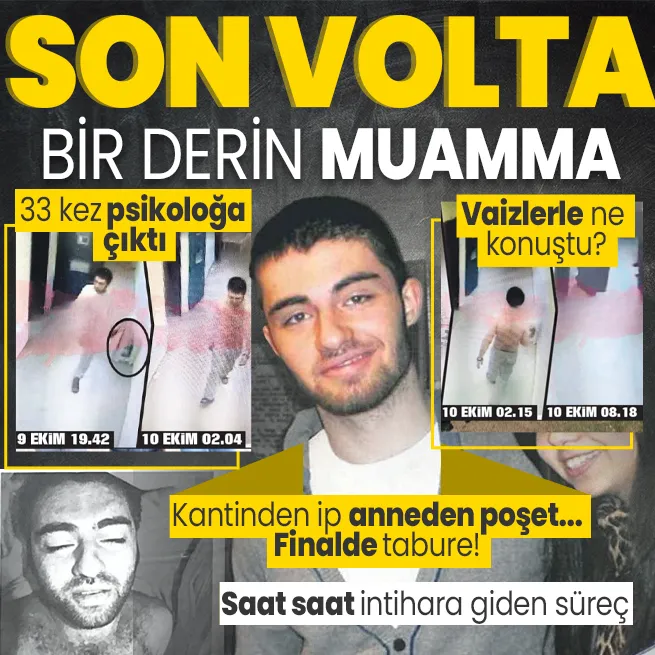 SON VOLTA

BİR DERİN MUAMMA

33 kez psikoloğa çıktı

9 EKİM 19.42

10 EKİM 02.04

Vaizlerle ne konuştu?

10 EKİM 02.15

10 EKİM 08.18

Kantinden ip anneden poşet... Finalde tabure!

Saat saat intihara giden süreç